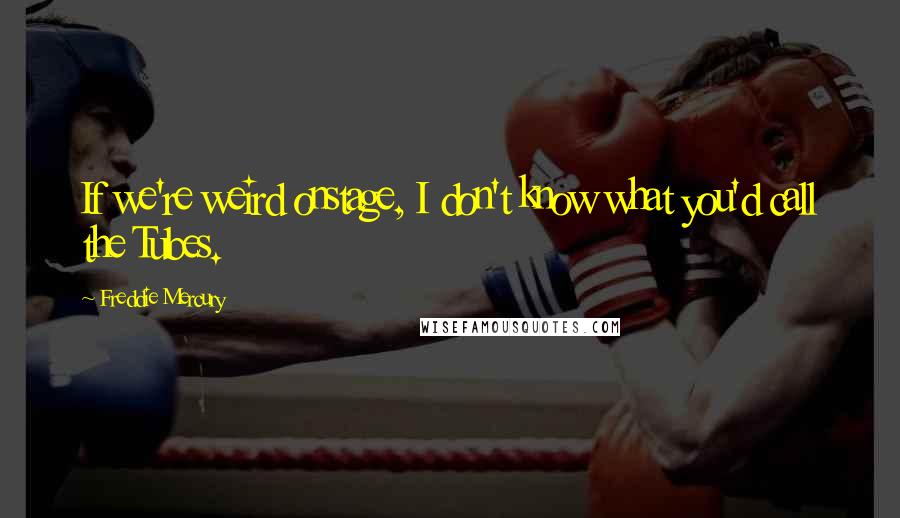 If we're weird onstage, I don't know what you'd call the Tubes.

Freddie Mercury

WISEFAMOUSQUOTES.COM